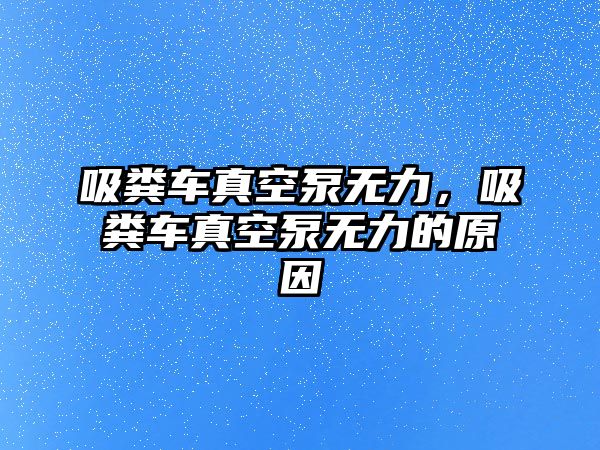 吸粪车真空泵无力，吸粪车真空泵无力的原因